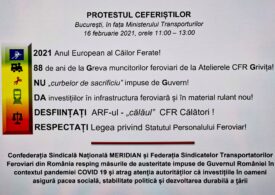 PROTESTUL CEFERIȘTILOR
București, în fața Ministerului Transporturilor
16 februarie 2021, orele 11.00 – 13.00

2021 Anul European al Căilor Ferate!

88 de ani de la Greva muncitorilor feroviari de la Atelierele CFR Grivița!

NU „curbelor de sacrificiu" impuse de Guvern!

DA investițiilor în infrastructura feroviară și în material rulant nou!

DESFIINȚAȚI ARF-ul - „călăul" CFR Călători !

RESPECTAȚI Legea privind Statutul Personalului Feroviar!

Confederația Sindicală Națională MERIDIAN și Federația Sindicatelor Transportatorilor Feroviari din România resping măsurile de austeritate impuse de Guvernul României în contextul pandemiei COVID 19 și atrag atenția autorităților că investițiile în oameni asigură pacea socială, stabilitate politică și dezvoltarea durabilă a țării